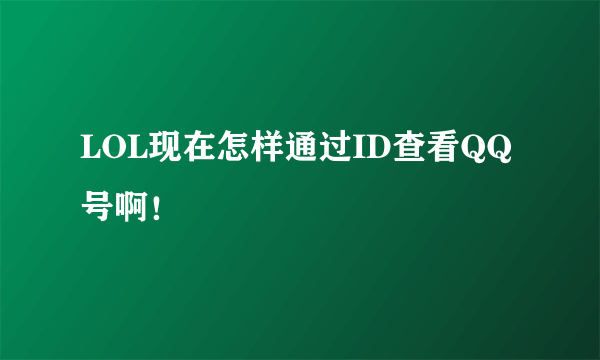 LOL现在怎样通过ID查看QQ号啊！